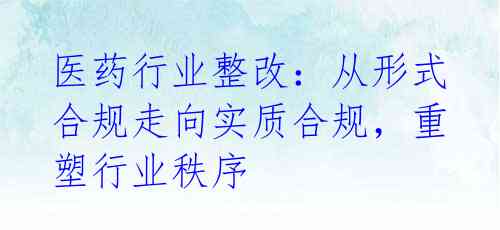 医药行业整改：从形式合规走向实质合规，重塑行业秩序